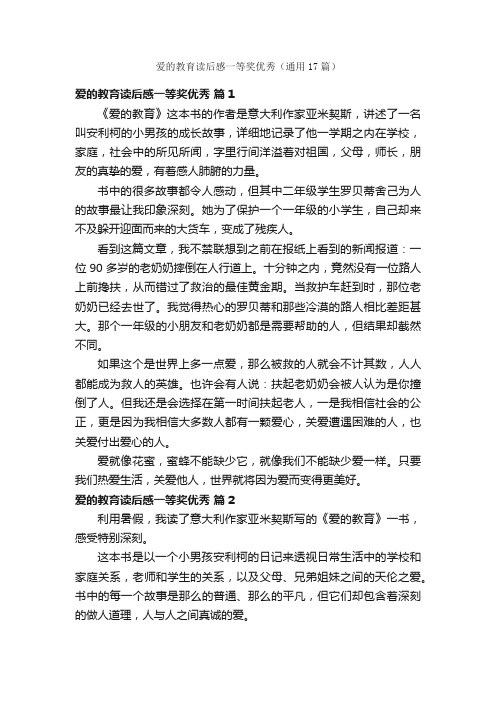 爱的教育读后感一等奖优秀（通用17篇）

爱的教育读后感一等奖优秀 篇1

《爱的教育》这本书的作者是意大利作家亚米契斯，讲述了一名叫安利柯的小男孩的成长故事，详细地记录了他一学期之内在学校，家庭，社会中的所见所闻，字里行间洋溢着对祖国，父母，师长，朋友的真挚的爱，有着感人肺腑的力量。

书中的很多故事都令人感动，但其中二年级学生罗贝蒂舍己为人的故事最让我印象深刻。她为了保护一个一年级的小学生，自己却来不及躲开迎面而来的大货车，变成了残疾人。

看到这篇文章，我不禁联想到之前在报纸上看到的新闻报道：一位90多岁的老奶奶摔倒在人行道上。十分钟之内，竟然没有一位路人上前搀扶，从而错过了救治的最佳黄金期。当救护车赶到时，那位老奶奶已经去世了。我觉得热心的罗贝蒂和那些冷漠的路人相比差距甚大。那个一年级的小朋友和老奶奶都是需要帮助的人，但结果却截然不同。

如果这个是世界上多一点爱，那么被救的人就会不计其数，人人都能成为救人的英雄。也许会有人说：扶起老奶奶会被人认为是你撞倒了人。但我还是会选择在第一时间扶起老人，一是我相信社会的公正，更是因为我相信大多数人都有一颗爱心，关爱遭遇困难的人，也关爱付出爱心的人。

爱就像花蜜，蜜蜂不能缺少它，就像我们不能缺少爱一样。只要我们热爱生活，关爱他人，世界就将因为爱而变得更美好。

爱的教育读后感一等奖优秀 篇2

利用暑假，我读了意大利作家亚米契斯写的《爱的教育》一书，感受特别深刻。

这本书是以一个小男孩安利柯的日记来透视日常生活中的学校和家庭关系，老师和学生的关系，以及父母、兄弟姐妹之间的天伦之爱。书中的每一个故事是那么的普通、那么的平凡，但它们却包含着深刻的做人道理，人与人之间真诚的爱。